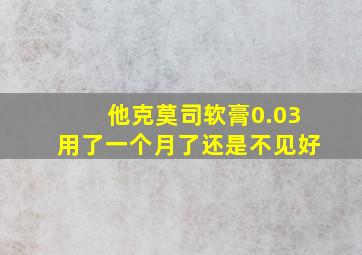 他克莫司软膏0.03
用了一个月了还是不见好